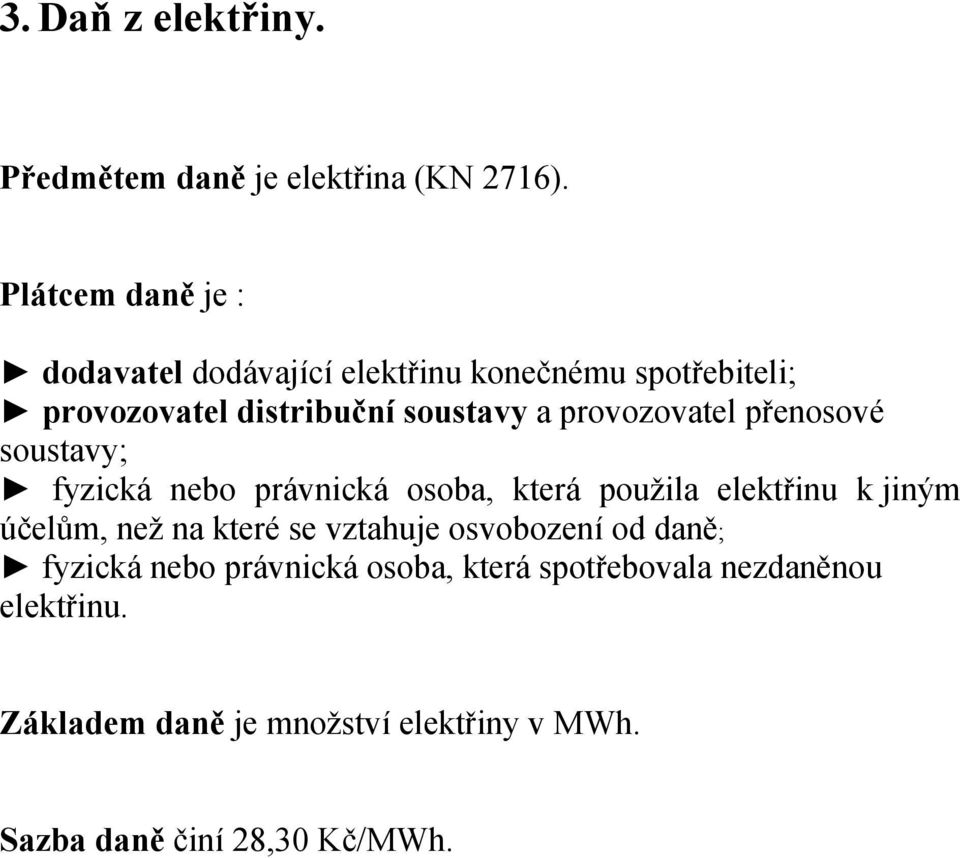 3. Daň z elektřiny.

Předmětem daně je elektřina (KN 2716).

Plátcem daně je :

► dodavatel dodávající elektřinu konečnému spotřebiteli;
► provozovatel distribuční soustavy a provozovatel přenosové soustavy;
► fyzická nebo právnická osoba, která použila elektřinu k jiným účelům, než na které se vztahuje osvobození od daně;
► fyzická nebo právnická osoba, která spotřebovala nezdaněnou elektřinu.

Základem daně je množství elektřiny v MWh.

Sazba daně činí 28,30 Kč/MWh.